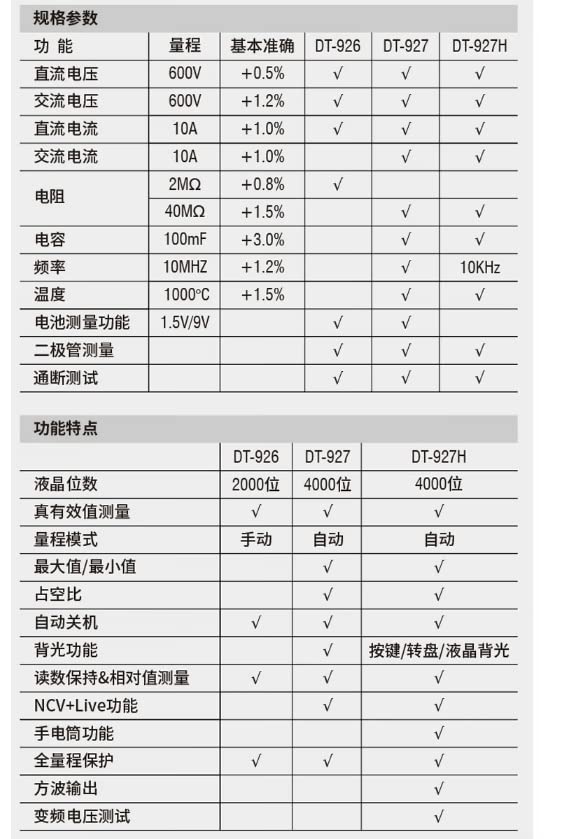 规格参数

| 功 能 | 量程 | 基本准确 | DT-926 | DT-927 | DT-927H |
|---|---|---|---|---|---|
| 直流电压 | 600V | +0.5% | √ | √ | √ |
| 交流电压 | 600V | +1.2% | √ | √ | √ |
| 直流电流 | 10A | +1.0% | √ | √ | √ |
| 交流电流 | 10A | +1.0% | | √ | √ |
| 电阻 | 2MΩ | +0.8% | √ | | |
| | 40MΩ | +1.5% | | √ | √ |
| 电容 | 100mF | +3.0% | | √ | √ |
| 频率 | 10MHZ | +1.2% | | √ | 10KHz |
| 温度 | 1000°C | +1.5% | | √ | √ |
| 电池测量功能 | 1.5V/9V | | √ | √ | |
| 二极管测量 | | | √ | √ | √ |
| 通断测试 | | | √ | √ | √ |

功能特点

| | DT-926 | DT-927 | DT-927H |
|---|---|---|---|
| 液晶位数 | 2000位 | 4000位 | 4000位 |
| 真有效值测量 | √ | √ | √ |
| 量程模式 | 手动 | 自动 | 自动 |
| 最大值/最小值 | | √ | √ |
| 占空比 | | √ | √ |
| 自动关机 | √ | √ | √ |
| 背光功能 | | √ | 按键/转盘/液晶背光 |
| 读数保持&相对值测量 | √ | √ | √ |
| NCV+Live功能 | | √ | √ |
| 手电筒功能 | | | √ |
| 全量程保护 | √ | √ | √ |
| 方波输出 | | | √ |
| 变频电压测试 | | | √ |